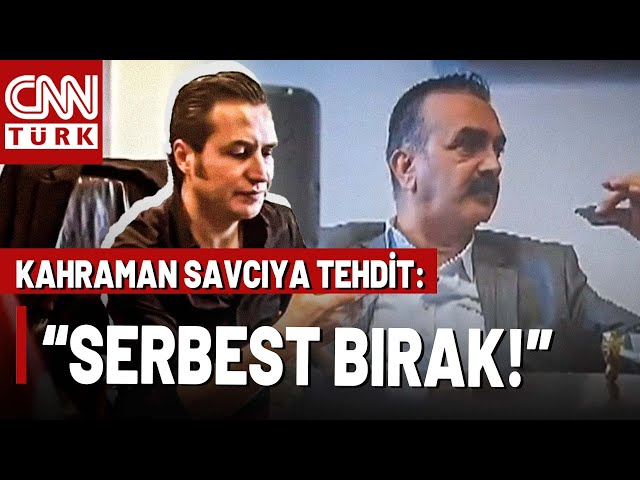 CNN TÜRK

KAHRAMAN SAVCIYA TEHDİT:

“SERBEST BIRAK!”